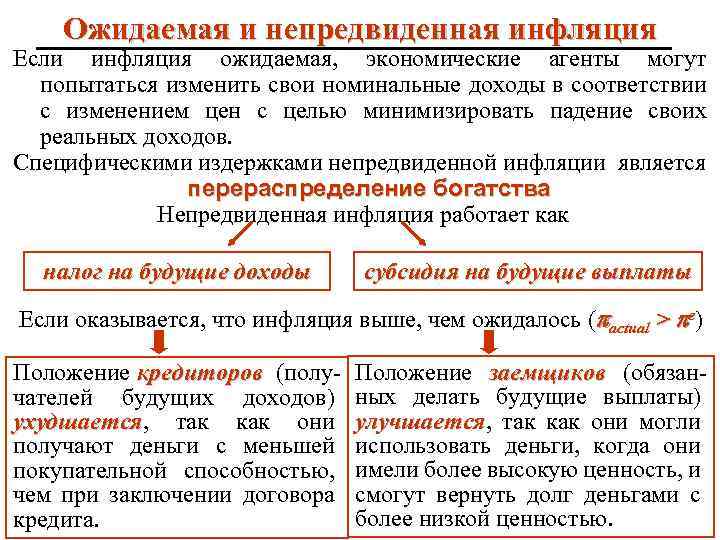 Ожидаемая и непредвиденная инфляция

Если инфляция ожидаемая, экономические агенты могут попытаться изменить свои номинальные доходы в соответствии с изменением цен с целью минимизировать падение своих реальных доходов.

Специфическими издержками непредвиденной инфляции является перераспределение богатства

Непредвиденная инфляция работает как

налог на будущие доходы

субсидия на будущие выплаты

Если оказывается, что инфляция выше, чем ожидалось ($\pi_{actual} > \pi^e$)

Положение кредиторов (получателей будущих доходов) ухудшается, так как они получают деньги с меньшей покупательной способностью, чем при заключении договора кредита.

Положение заемщиков (обязанных делать будущие выплаты) улучшается, так как они могли использовать деньги, когда они имели более высокую ценность, и смогут вернуть долг деньгами с более низкой ценностью.